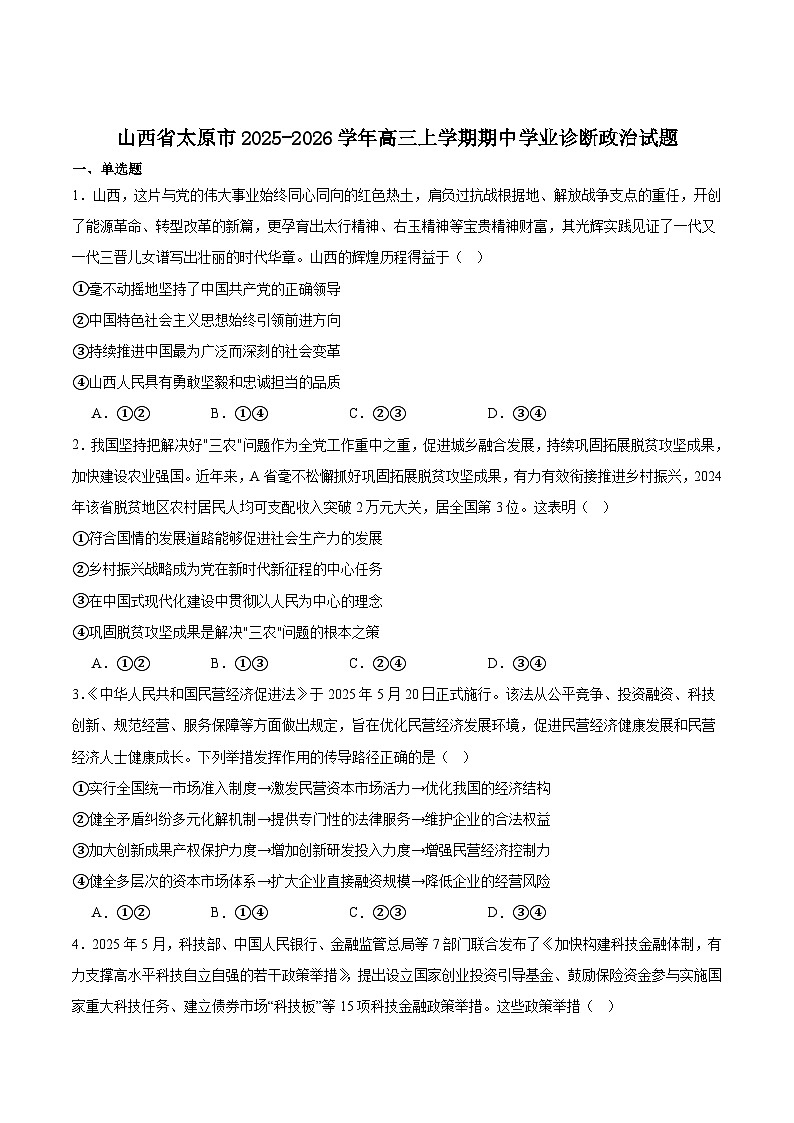 山西省太原市2025-2026学年高三上学期期中学业诊断政治试题

一、单选题

1．山西，这片与党的伟大事业始终同心同向的红色热土，肩负过抗战根据地、解放战争支点的重任，开创了能源革命、转型改革的新篇，更孕育出太行精神、右玉精神等宝贵精神财富，其光辉实践见证了一代又一代三晋儿女谱写出壮丽的时代华章。山西的辉煌历程得益于（ ）

①毫不动摇地坚持了中国共产党的正确领导

②中国特色社会主义思想始终引领前进方向

③持续推进中国最为广泛而深刻的社会变革

④山西人民具有勇敢坚毅和忠诚担当的品质

A．①②　　B．①④　　C．②③　　D．③④

2．我国坚持把解决好"三农"问题作为全党工作重中之重，促进城乡融合发展，持续巩固拓展脱贫攻坚成果，加快建设农业强国。近年来，A省毫不松懈抓好巩固拓展脱贫攻坚成果，有力有效衔接推进乡村振兴，2024年该省脱贫地区农村居民人均可支配收入突破2万元大关，居全国第3位。这表明（ ）

①符合国情的发展道路能够促进社会生产力的发展

②乡村振兴战略成为党在新时代新征程的中心任务

③在中国式现代化建设中贯彻以人民为中心的理念

④巩固脱贫攻坚成果是解决"三农"问题的根本之策

A．①②　　B．①③　　C．②④　　D．③④

3．《中华人民共和国民营经济促进法》于2025年5月20日正式施行。该法从公平竞争、投资融资、科技创新、规范经营、服务保障等方面做出规定，旨在优化民营经济发展环境，促进民营经济健康发展和民营经济人士健康成长。下列举措发挥作用的传导路径正确的是（ ）

①实行全国统一市场准入制度→激发民营资本市场活力→优化我国的经济结构

②健全矛盾纠纷多元化解机制→提供专门性的法律服务→维护企业的合法权益

③加大创新成果产权保护力度→增加创新研发投入力度→增强民营经济控制力

④健全多层次的资本市场体系→扩大企业直接融资规模→降低企业的经营风险

A．①②　　B．①④　　C．②③　　D．③④

4．2025年5月，科技部、中国人民银行、金融监管总局等7部门联合发布了《加快构建科技金融体制，有力支撑高水平科技自立自强的若干政策举措》，提出设立国家创业投资引导基金、鼓励保险资金参与实施国家重大科技任务、建立债券市场“科技板”等15项科技金融政策举措。这些政策举措（ ）